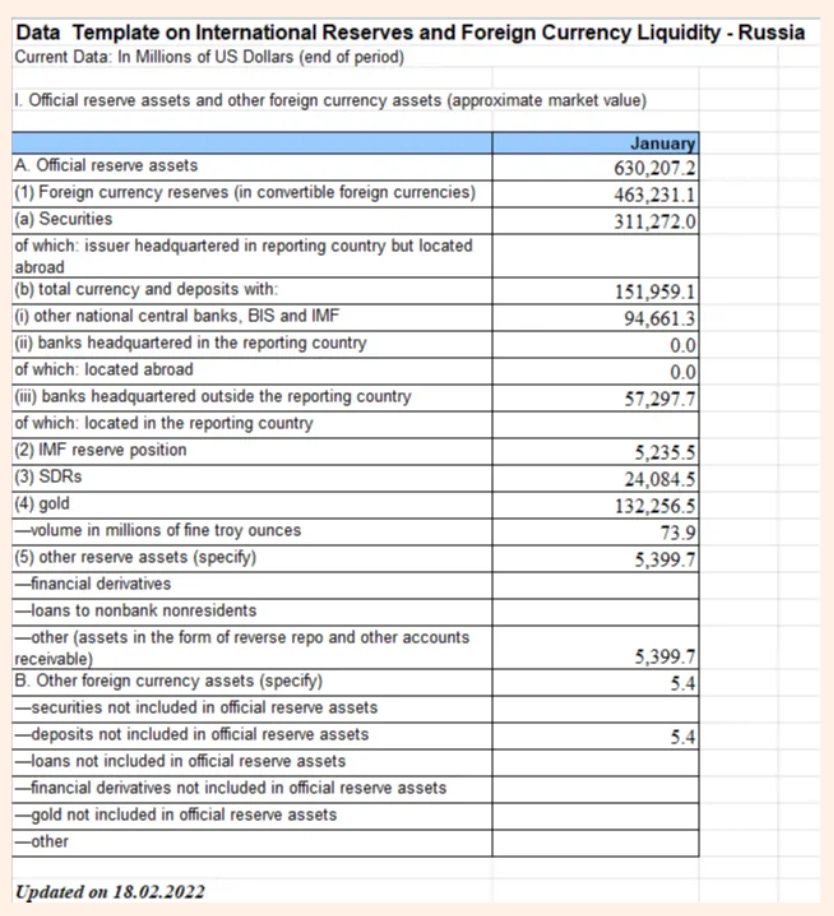 Data Template on International Reserves and Foreign Currency Liquidity - Russia
Current Data: In Millions of US Dollars (end of period)

I. Official reserve assets and other foreign currency assets (approximate market value)

| | January |
|---|---|
| A. Official reserve assets | 630,207.2 |
| (1) Foreign currency reserves (in convertible foreign currencies) | 463,231.1 |
| (a) Securities | 311,272.0 |
| of which: issuer headquartered in reporting country but located abroad | |
| (b) total currency and deposits with: | 151,959.1 |
| (i) other national central banks, BIS and IMF | 94,661.3 |
| (ii) banks headquartered in the reporting country | 0.0 |
| of which: located abroad | 0.0 |
| (iii) banks headquartered outside the reporting country | 57,297.7 |
| of which: located in the reporting country | |
| (2) IMF reserve position | 5,235.5 |
| (3) SDRs | 24,084.5 |
| (4) gold | 132,256.5 |
| —volume in millions of fine troy ounces | 73.9 |
| (5) other reserve assets (specify) | 5,399.7 |
| —financial derivatives | |
| —loans to nonbank nonresidents | |
| —other (assets in the form of reverse repo and other accounts receivable) | 5,399.7 |
| B. Other foreign currency assets (specify) | 5.4 |
| —securities not included in official reserve assets | |
| —deposits not included in official reserve assets | 5.4 |
| —loans not included in official reserve assets | |
| —financial derivatives not included in official reserve assets | |
| —gold not included in official reserve assets | |
| —other | |

Updated on 18.02.2022